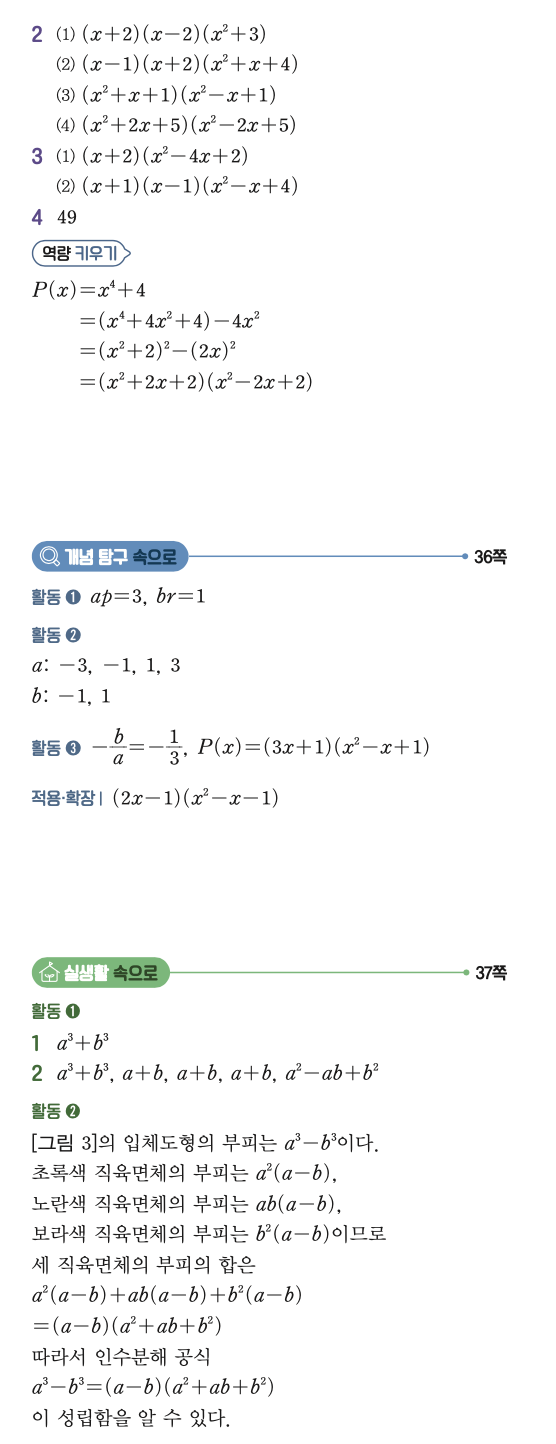 2 (1) $(x+2)(x-2)(x^2+3)$
(2) $(x-1)(x+2)(x^2+x+4)$
(3) $(x^2+x+1)(x^2-x+1)$
(4) $(x^2+2x+5)(x^2-2x+5)$
3 (1) $(x+2)(x^2-4x+2)$
(2) $(x+1)(x-1)(x^2-x+4)$
4 49

역량 키우기

$P(x)=x^4+4$
$=(x^4+4x^2+4)-4x^2$
$=(x^2+2)^2-(2x)^2$
$=(x^2+2x+2)(x^2-2x+2)$

개념 탐구 속으로 36쪽

활동 ❶ $ap=3$, $br=1$

활동 ❷
$a$: $-3$, $-1$, $1$, $3$
$b$: $-1$, $1$

활동 ❸ $-\frac{b}{a}=-\frac{1}{3}$, $P(x)=(3x+1)(x^2-x+1)$

적용·확장 | $(2x-1)(x^2-x-1)$

실생활 속으로 37쪽

활동 ❶
1 $a^3+b^3$
2 $a^3+b^3$, $a+b$, $a+b$, $a+b$, $a^2-ab+b^2$

활동 ❷
[그림 3]의 입체도형의 부피는 $a^3-b^3$이다.
초록색 직육면체의 부피는 $a^2(a-b)$,
노란색 직육면체의 부피는 $ab(a-b)$,
보라색 직육면체의 부피는 $b^2(a-b)$이므로
세 직육면체의 부피의 합은
$a^2(a-b)+ab(a-b)+b^2(a-b)$
$=(a-b)(a^2+ab+b^2)$
따라서 인수분해 공식
$a^3-b^3=(a-b)(a^2+ab+b^2)$
이 성립함을 알 수 있다.